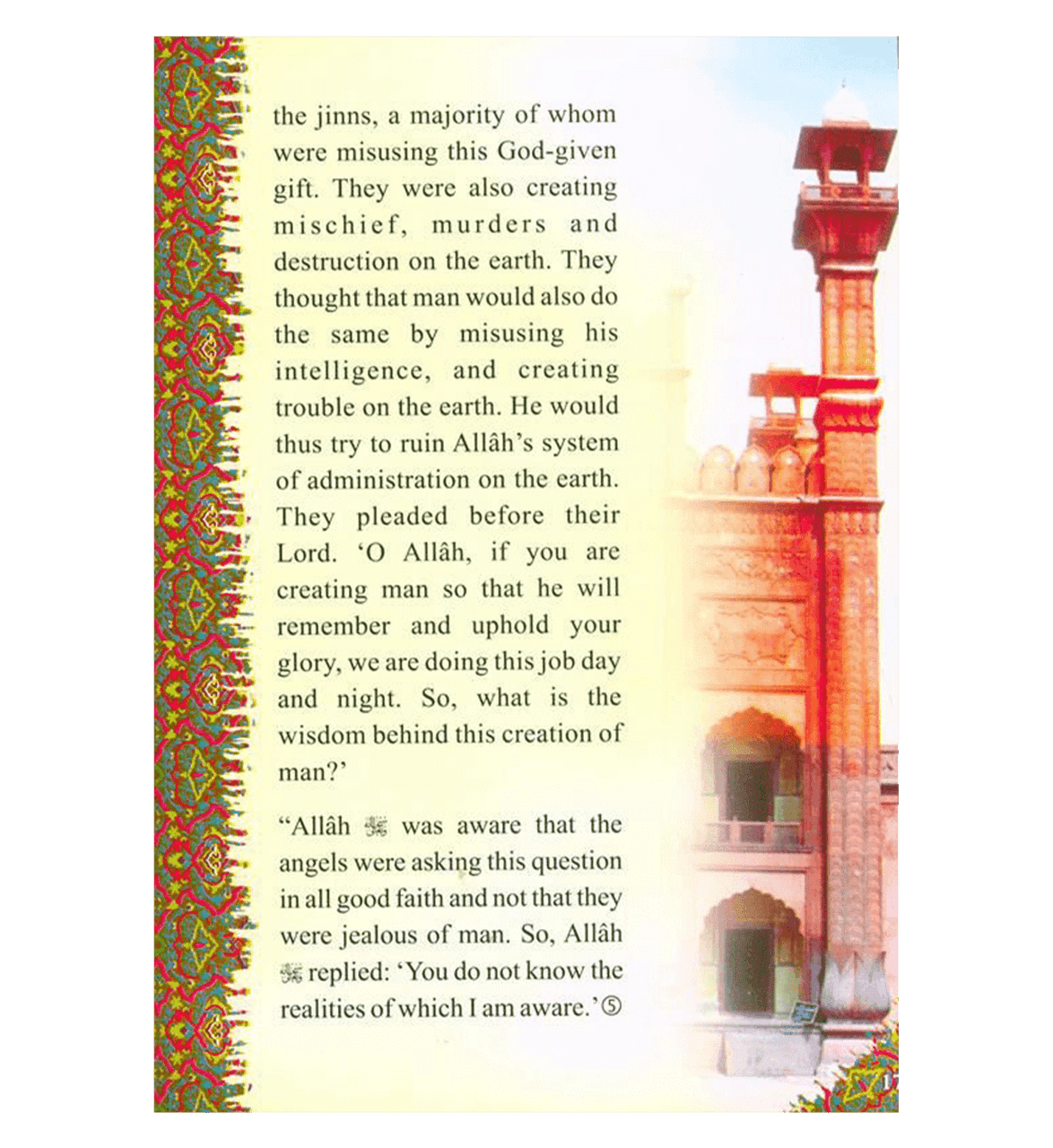 the jinns, a majority of whom were misusing this God-given gift. They were also creating mischief, murders and destruction on the earth. They thought that man would also do the same by misusing his intelligence, and creating trouble on the earth. He would thus try to ruin Allâh's system of administration on the earth. They pleaded before their Lord. 'O Allâh, if you are creating man so that he will remember and uphold your glory, we are doing this job day and night. So, what is the wisdom behind this creation of man?'

"Allâh ﷻ was aware that the angels were asking this question in all good faith and not that they were jealous of man. So, Allâh ﷻ replied: 'You do not know the realities of which I am aware.'⑤

17